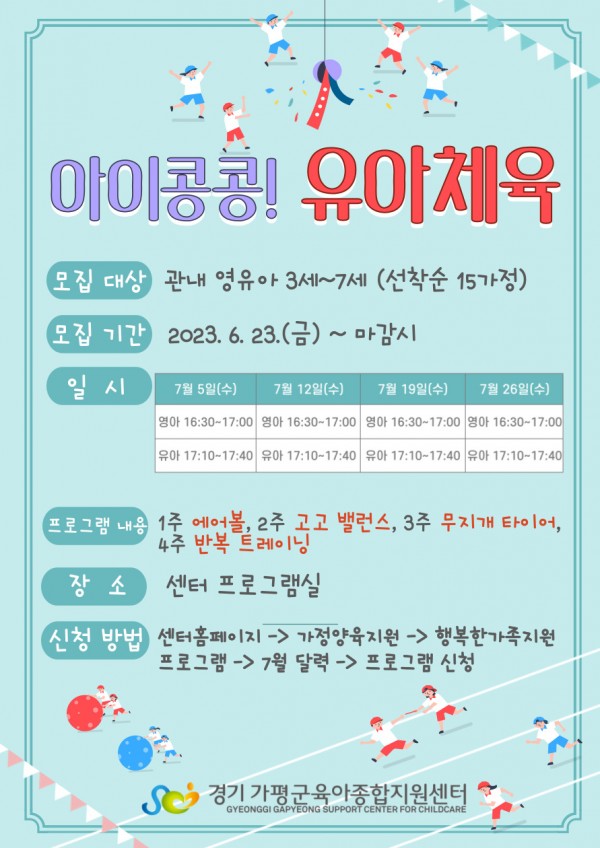 아이콩콩! 유아체육

모집 대상 관내 영유아 3세~7세 (선착순 15가정)

모집 기간 2023. 6. 23.(금) ~ 마감시

일 시

| 7월 5일(수) | 7월 12일(수) | 7월 19일(수) | 7월 26일(수) |
|---|---|---|---|
| 영아 16:30~17:00 | 영아 16:30~17:00 | 영아 16:30~17:00 | 영아 16:30~17:00 |
| 유아 17:10~17:40 | 유아 17:10~17:40 | 유아 17:10~17:40 | 유아 17:10~17:40 |

프로그램 내용 1주 에어볼, 2주 고고 밸런스, 3주 무지개 타이어, 4주 반복 트레이닝

장 소 센터 프로그램실

신청 방법 센터홈페이지 -> 가정양육지원 -> 행복한가족지원 프로그램 -> 7월 달력 -> 프로그램 신청

경기 가평군육아종합지원센터
GYEONGGI GAPYEONG SUPPORT CENTER FOR CHILDCARE